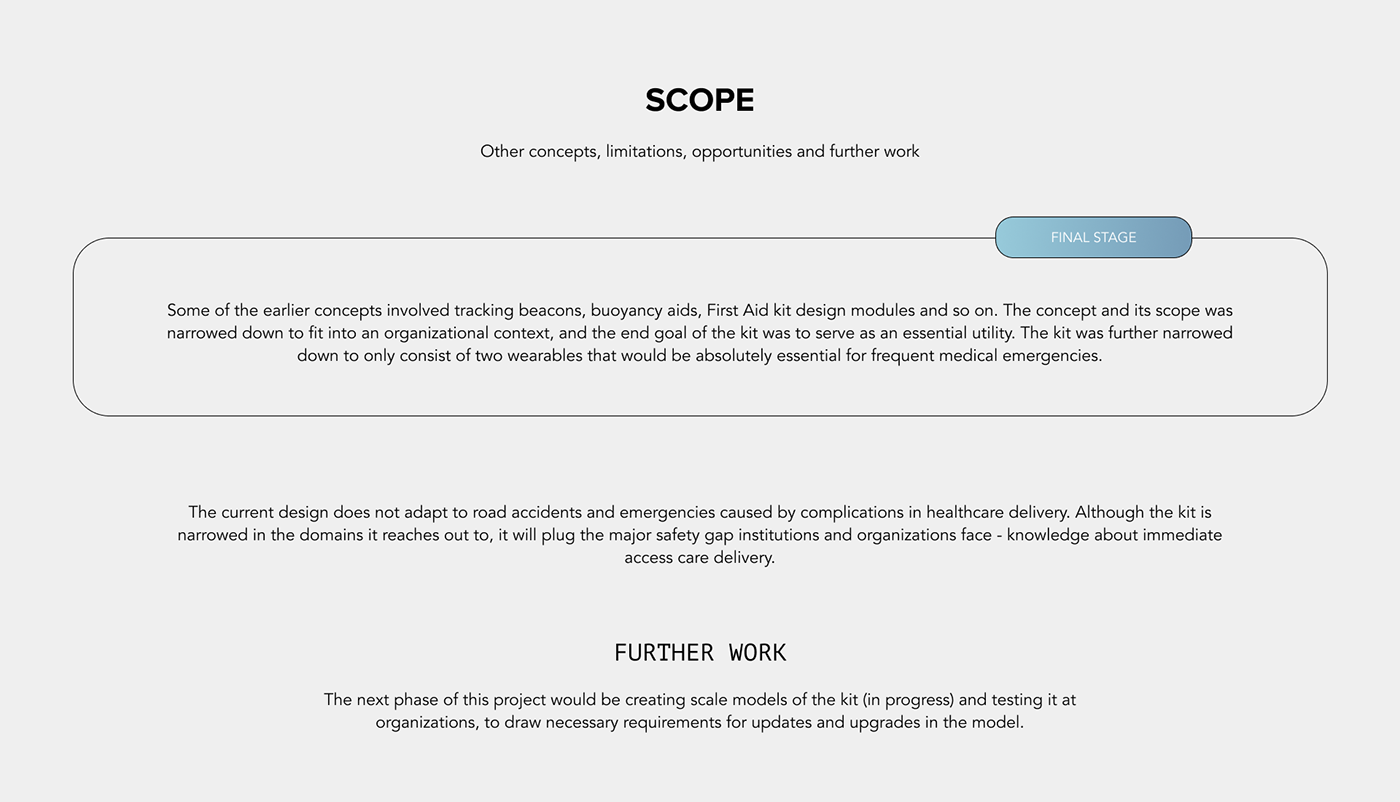 SCOPE

Other concepts, limitations, opportunities and further work

FINAL STAGE

Some of the earlier concepts involved tracking beacons, buoyancy aids, First Aid kit design modules and so on. The concept and its scope was narrowed down to fit into an organizational context, and the end goal of the kit was to serve as an essential utility. The kit was further narrowed down to only consist of two wearables that would be absolutely essential for frequent medical emergencies.

The current design does not adapt to road accidents and emergencies caused by complications in healthcare delivery. Although the kit is narrowed in the domains it reaches out to, it will plug the major safety gap institutions and organizations face - knowledge about immediate access care delivery.

FURTHER WORK

The next phase of this project would be creating scale models of the kit (in progress) and testing it at organizations, to draw necessary requirements for updates and upgrades in the model.